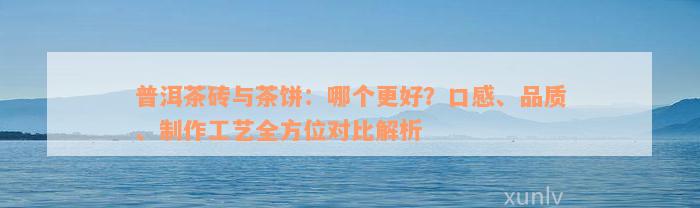 普洱茶砖与茶饼：哪个更好？口感、品质、制作工艺全方位对比解析

xunlv